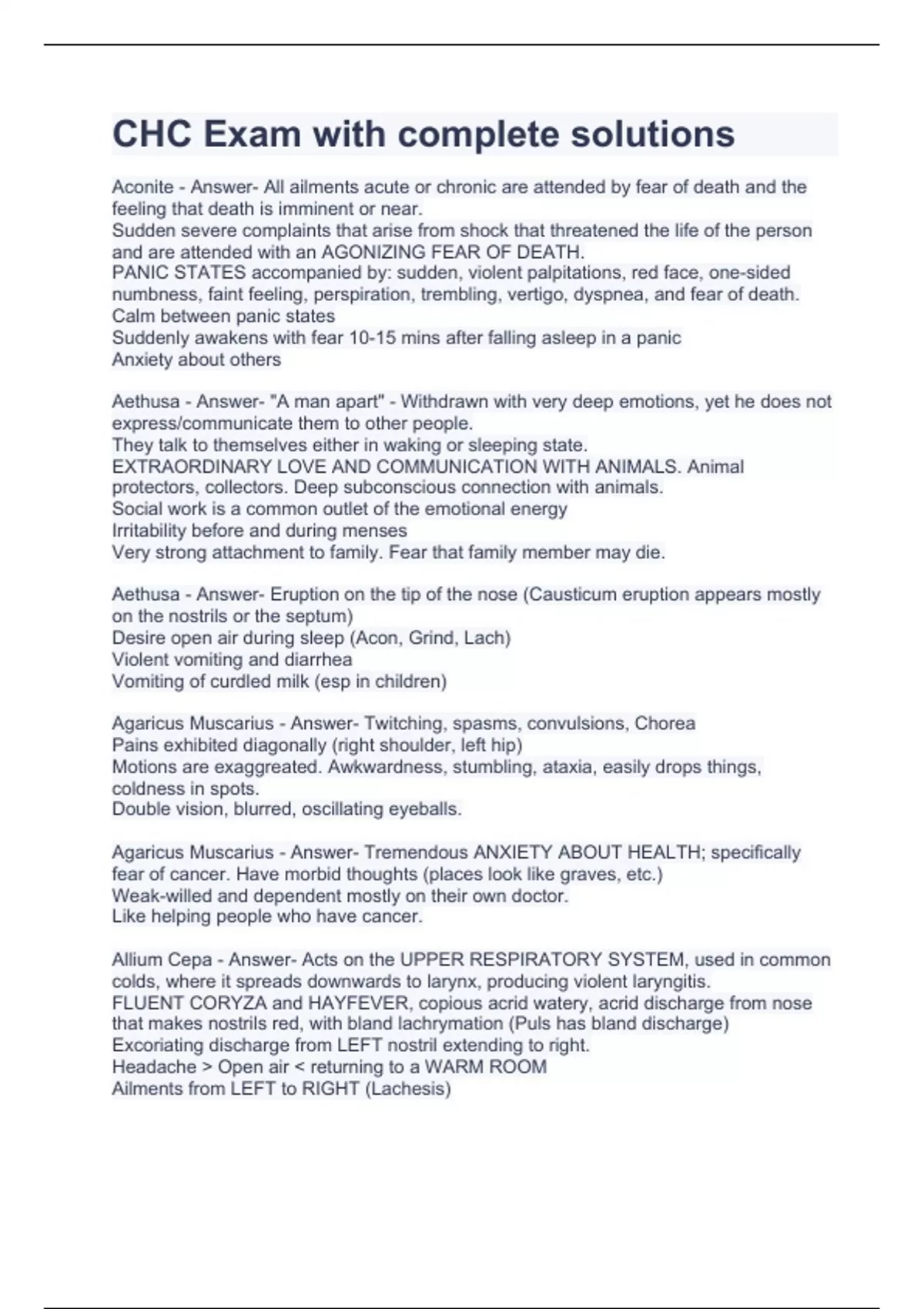 CHC Exam with complete solutions

Aconite - Answer- All ailments acute or chronic are attended by fear of death and the feeling that death is imminent or near.
Sudden severe complaints that arise from shock that threatened the life of the person and are attended with an AGONIZING FEAR OF DEATH.
PANIC STATES accompanied by: sudden, violent palpitations, red face, one-sided numbness, faint feeling, perspiration, trembling, vertigo, dyspnea, and fear of death.
Calm between panic states
Suddenly awakens with fear 10-15 mins after falling asleep in a panic
Anxiety about others

Aethusa - Answer- "A man apart" - Withdrawn with very deep emotions, yet he does not express/communicate them to other people.
They talk to themselves either in waking or sleeping state.
EXTRAORDINARY LOVE AND COMMUNICATION WITH ANIMALS. Animal protectors, collectors. Deep subconscious connection with animals.
Social work is a common outlet of the emotional energy
Irritability before and during menses
Very strong attachment to family. Fear that family member may die.

Aethusa - Answer- Eruption on the tip of the nose (Causticum eruption appears mostly on the nostrils or the septum)
Desire open air during sleep (Acon, Grind, Lach)
Violent vomiting and diarrhea
Vomiting of curdled milk (esp in children)

Agaricus Muscarius - Answer- Twitching, spasms, convulsions, Chorea
Pains exhibited diagonally (right shoulder, left hip)
Motions are exaggreated. Awkwardness, stumbling, ataxia, easily drops things, coldness in spots.
Double vision, blurred, oscillating eyeballs.

Agaricus Muscarius - Answer- Tremendous ANXIETY ABOUT HEALTH; specifically fear of cancer. Have morbid thoughts (places look like graves, etc.)
Weak-willed and dependent mostly on their own doctor.
Like helping people who have cancer.

Allium Cepa - Answer- Acts on the UPPER RESPIRATORY SYSTEM, used in common colds, where it spreads downwards to larynx, producing violent laryngitis.
FLUENT CORYZA and HAYFEVER, copious acrid watery, acrid discharge from nose that makes nostrils red, with bland lachrymation (Puls has bland discharge)
Excoriating discharge from LEFT nostril extending to right.
Headache > Open air < returning to a WARM ROOM
Ailments from LEFT to RIGHT (Lachesis)